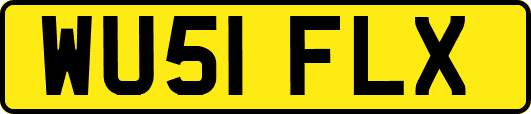 WU51 FLX